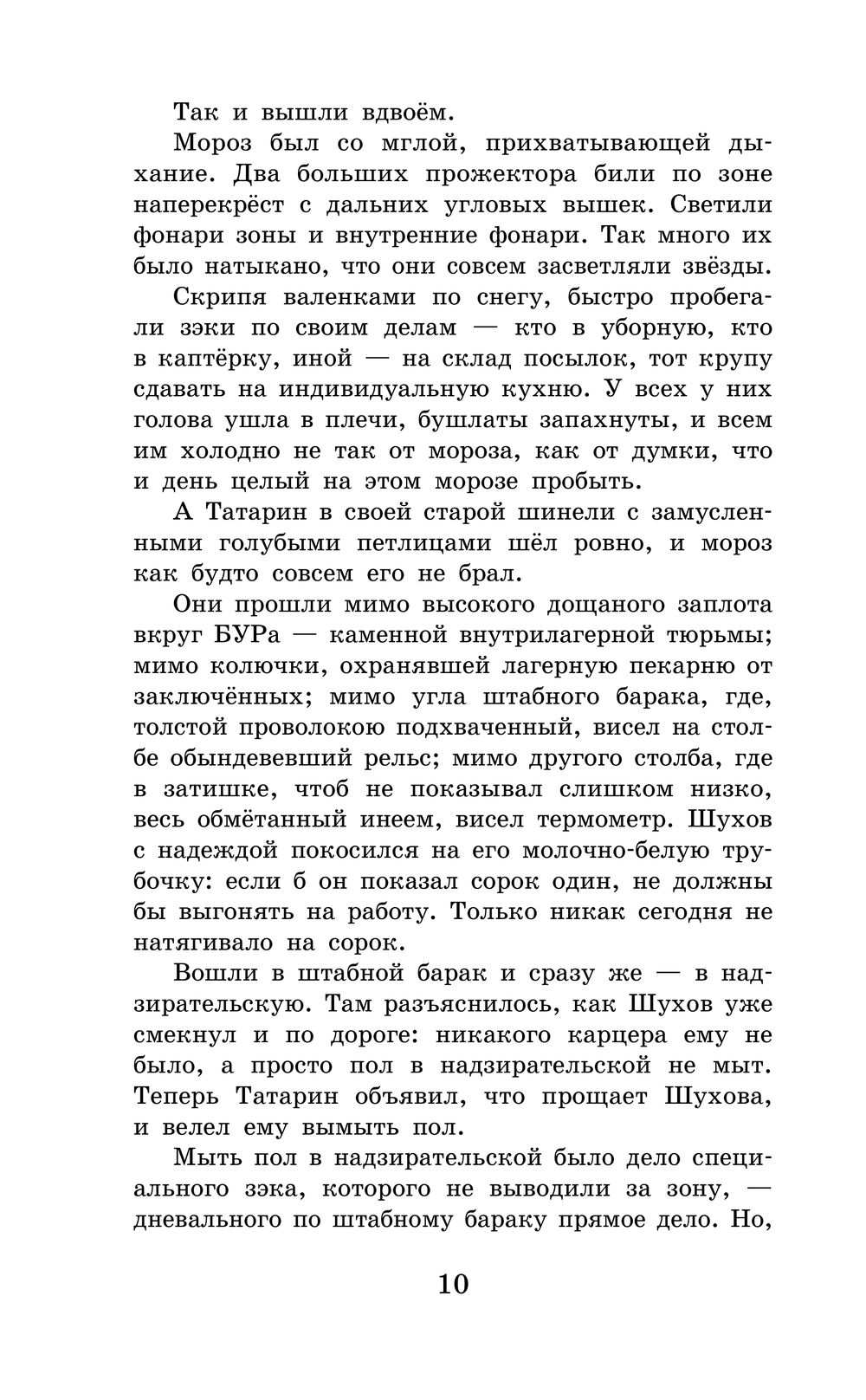 Так и вышли вдвоём.

Мороз был со мглой, прихватывающей дыхание. Два больших прожектора били по зоне наперекрёст с дальних угловых вышек. Светили фонари зоны и внутренние фонари. Так много их было натыкано, что они совсем засветляли звёзды.

Скрипя валенками по снегу, быстро пробегали зэки по своим делам — кто в уборную, кто в каптёрку, иной — на склад посылок, тот крупу сдавать на индивидуальную кухню. У всех у них голова ушла в плечи, бушлаты запахнуты, и всем им холодно не так от мороза, как от думки, что и день целый на этом морозе пробыть.

А Татарин в своей старой шинели с замусленными голубыми петлицами шёл ровно, и мороз как будто совсем его не брал.

Они прошли мимо высокого дощаного заплота вкруг БУРа — каменной внутрилагерной тюрьмы; мимо колючки, охранявшей лагерную пекарню от заключённых; мимо угла штабного барака, где, толстой проволокою подхваченный, висел на столбе обындевевший рельс; мимо другого столба, где в затишке, чтоб не показывал слишком низко, весь обмётанный инеем, висел термометр. Шухов с надеждой покосился на его молочно-белую трубочку: если б он показал сорок один, не должны бы выгонять на работу. Только никак сегодня не натягивало на сорок.

Вошли в штабной барак и сразу же — в надзирательскую. Там разъяснилось, как Шухов уже смекнул и по дороге: никакого карцера ему не было, а просто пол в надзирательской не мыт. Теперь Татарин объявил, что прощает Шухова, и велел ему вымыть пол.

Мыть пол в надзирательской было дело специального зэка, которого не выводили за зону, — дневального по штабному бараку прямое дело. Но,

10